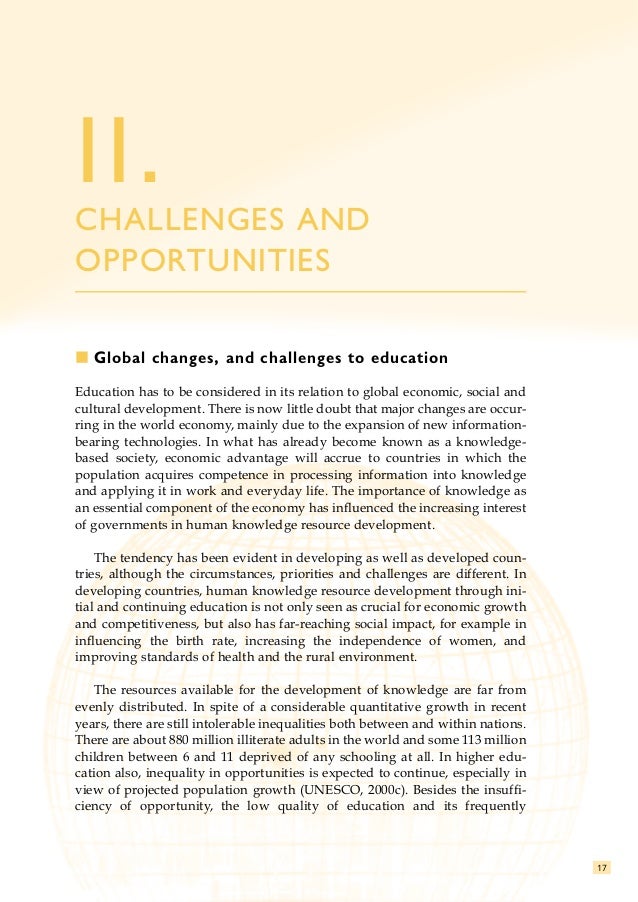 II.

CHALLENGES AND OPPORTUNITIES

Global changes, and challenges to education

Education has to be considered in its relation to global economic, social and cultural development. There is now little doubt that major changes are occurring in the world economy, mainly due to the expansion of new information-bearing technologies. In what has already become known as a knowledge-based society, economic advantage will accrue to countries in which the population acquires competence in processing information into knowledge and applying it in work and everyday life. The importance of knowledge as an essential component of the economy has influenced the increasing interest of governments in human knowledge resource development.

The tendency has been evident in developing as well as developed countries, although the circumstances, priorities and challenges are different. In developing countries, human knowledge resource development through initial and continuing education is not only seen as crucial for economic growth and competitiveness, but also has far-reaching social impact, for example in influencing the birth rate, increasing the independence of women, and improving standards of health and the rural environment.

The resources available for the development of knowledge are far from evenly distributed. In spite of a considerable quantitative growth in recent years, there are still intolerable inequalities both between and within nations. There are about 880 million illiterate adults in the world and some 113 million children between 6 and 11 deprived of any schooling at all. In higher education also, inequality in opportunities is expected to continue, especially in view of projected population growth (UNESCO, 2000c). Besides the insufficiency of opportunity, the low quality of education and its frequently

17